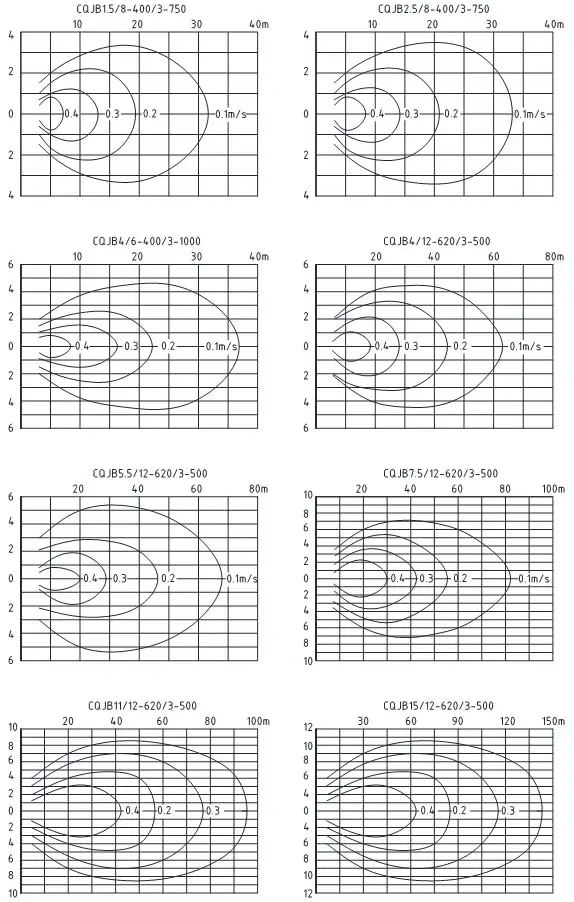 CQJB1.5/8-400/3-750

10 20 30 40m

4 2 0 2 4

0.4 0.3 0.2 0.1m/s

CQJB2.5/8-400/3-750

10 20 30 40m

4 2 0 2 4

0.4 0.3 0.2 0.1m/s

CQJB4/6-400/3-1000

10 20 30 40m

6 4 2 0 2 4 6

0.4 0.3 0.2 0.1m/s

CQJB4/12-620/3-500

20 40 60 80m

6 4 2 0 2 4 6

0.4 0.3 0.2 0.1m/s

CQJB5.5/12-620/3-500

20 40 60 80m

6 4 2 0 2 4 6

0.4 0.3 0.2 0.1m/s

CQJB7.5/12-620/3-500

20 40 60 80 100m

10 8 6 4 2 0 2 4 6 8 10

0.4 0.3 0.2 0.1m/s

CQJB11/12-620/3-500

20 40 60 80 100m

10 8 6 4 2 0 2 4 6 8 10

0.4 0.2 0.3

CQJB15/12-620/3-500

30 60 90 120 150m

12 10 8 6 4 2 0 2 4 6 8 10 12

0.4 0.2 0.3